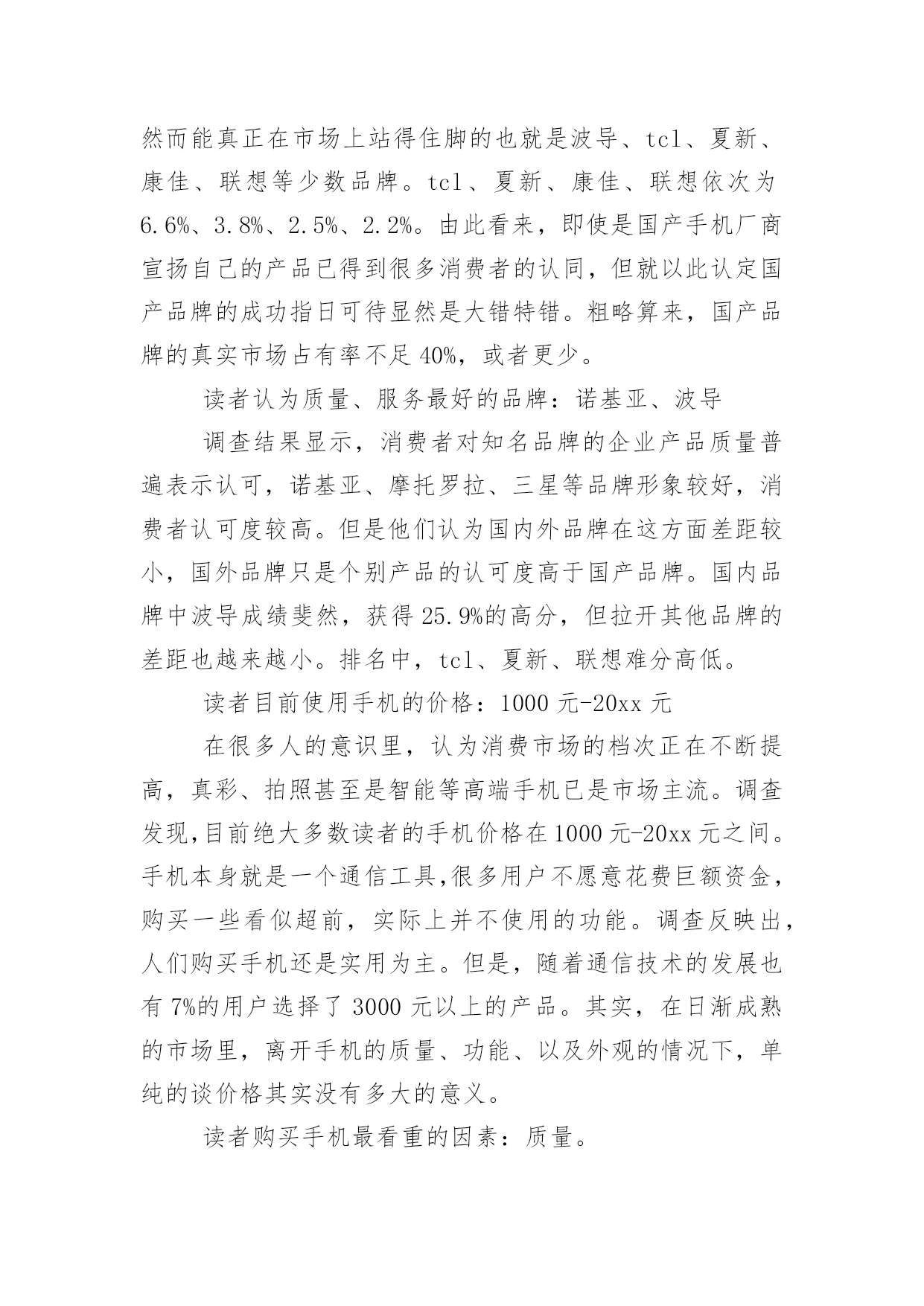 然而能真正在市场上站得住脚的也就是波导、tcl、夏新、康佳、联想等少数品牌。tcl、夏新、康佳、联想依次为6.6%、3.8%、2.5%、2.2%。由此看来，即使是国产手机厂商宣扬自己的产品已得到很多消费者的认同，但就以此认定国产品牌的成功指日可待显然是大错特错。粗略算来，国产品牌的真实市场占有率不足40%，或者更少。

读者认为质量、服务最好的品牌：诺基亚、波导

调查结果显示，消费者对知名品牌的企业产品质量普遍表示认可，诺基亚、摩托罗拉、三星等品牌形象较好，消费者认可度较高。但是他们认为国内外品牌在这方面差距较小，国外品牌只是个别产品的认可度高于国产品牌。国内品牌中波导成绩斐然，获得25.9%的高分，但拉开其他品牌的差距也越来越小。排名中，tcl、夏新、联想难分高低。

读者目前使用手机的价格：1000元-20xx元

在很多人的意识里，认为消费市场的档次正在不断提高，真彩、拍照甚至是智能等高端手机已是市场主流。调查发现,目前绝大多数读者的手机价格在1000元-20xx元之间。手机本身就是一个通信工具,很多用户不愿意花费巨额资金，购买一些看似超前，实际上并不使用的功能。调查反映出，人们购买手机还是实用为主。但是，随着通信技术的发展也有7%的用户选择了3000元以上的产品。其实，在日渐成熟的市场里，离开手机的质量、功能、以及外观的情况下，单纯的谈价格其实没有多大的意义。

读者购买手机最看重的因素：质量。